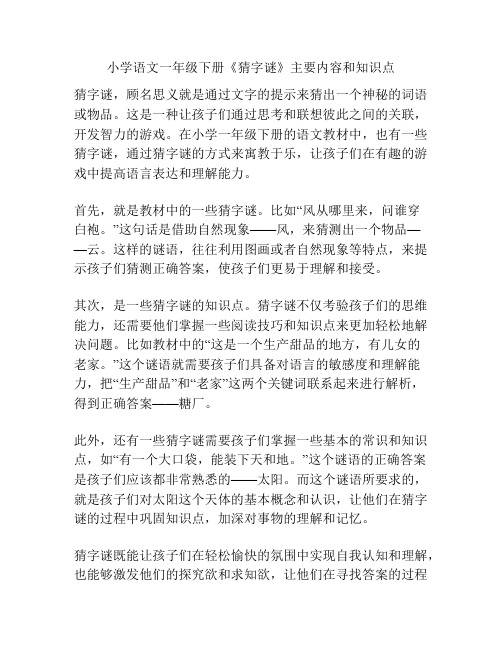 小学语文一年级下册《猜字谜》主要内容和知识点

猜字谜，顾名思义就是通过文字的提示来猜出一个神秘的词语或物品。这是一种让孩子们通过思考和联想彼此之间的关联，开发智力的游戏。在小学一年级下册的语文教材中，也有一些猜字谜，通过猜字谜的方式来寓教于乐，让孩子们在有趣的游戏中提高语言表达和理解能力。

首先，就是教材中的一些猜字谜。比如“风从哪里来，问谁穿白袍。”这句话是借助自然现象——风，来猜测出一个物品——云。这样的谜语，往往利用图画或者自然现象等特点，来提示孩子们猜测正确答案，使孩子们更易于理解和接受。

其次，是一些猜字谜的知识点。猜字谜不仅考验孩子们的思维能力，还需要他们掌握一些阅读技巧和知识点来更加轻松地解决问题。比如教材中的“这是一个生产甜品的地方，有儿女的老家。”这个谜语就需要孩子们具备对语言的敏感度和理解能力，把“生产甜品”和“老家”这两个关键词联系起来进行解析，得到正确答案——糖厂。

此外，还有一些猜字谜需要孩子们掌握一些基本的常识和知识点，如“有一个大口袋，能装下天和地。”这个谜语的正确答案是孩子们应该都非常熟悉的——太阳。而这个谜语所要求的，就是孩子们对太阳这个天体的基本概念和认识，让他们在猜字谜的过程中巩固知识点，加深对事物的理解和记忆。

猜字谜既能让孩子们在轻松愉快的氛围中实现自我认知和理解，也能够激发他们的探究欲和求知欲，让他们在寻找答案的过程